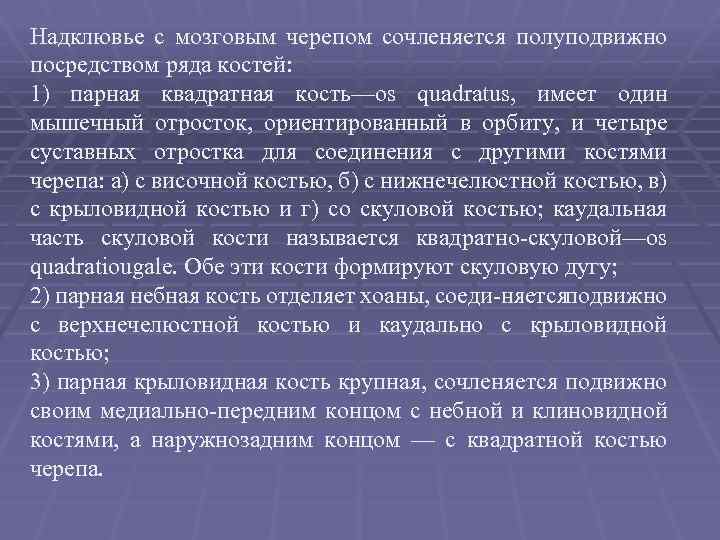 Надклювье с мозговым черепом сочленяется полуподвижно посредством ряда костей:
1) парная квадратная кость—os quadratus, имеет один мышечный отросток, ориентированный в орбиту, и четыре суставных отростка для соединения с другими костями черепа: а) с височной костью, б) с нижнечелюстной костью, в) с крыловидной костью и г) со скуловой костью; каудальная часть скуловой кости называется квадратно-скуловой—os quadratiougale. Обе эти кости формируют скуловую дугу;
2) парная небная кость отделяет хоаны, соеди-няетсяподвижно с верхнечелюстной костью и каудально с крыловидной костью;
3) парная крыловидная кость крупная, сочленяется подвижно своим медиально-передним концом с небной и клиновидной костями, а наружнозадним концом — с квадратной костью черепа.